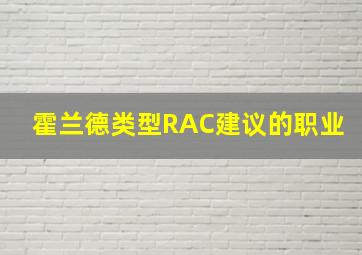 霍兰德类型RAC建议的职业